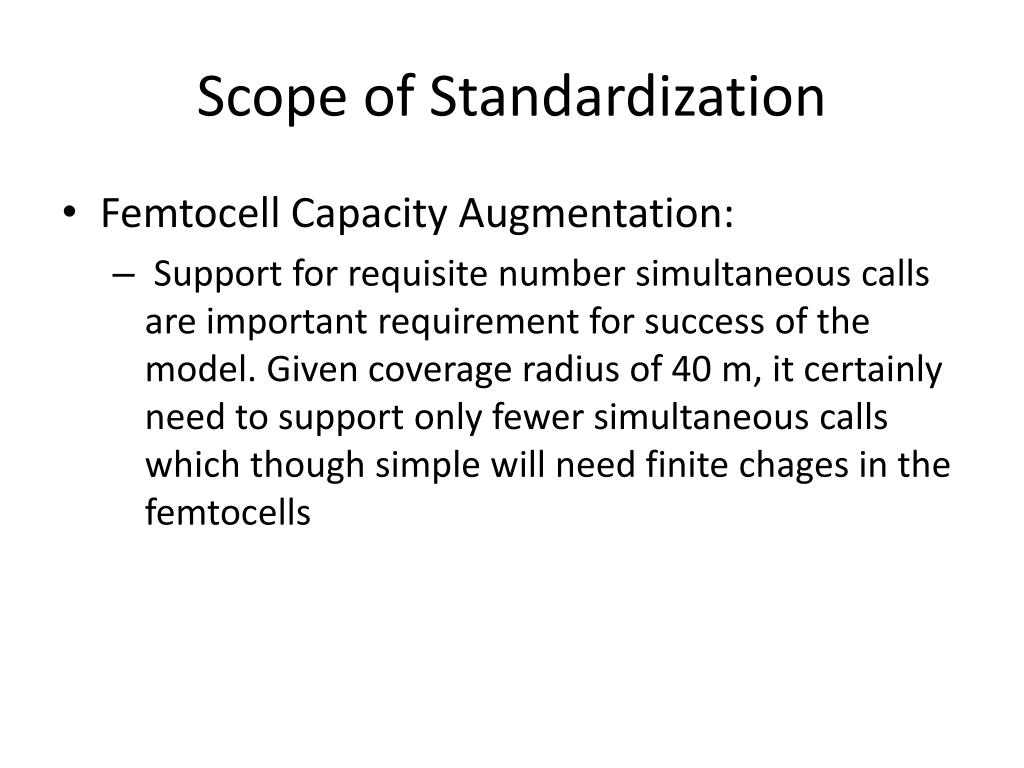 Scope of Standardization

• Femtocell Capacity Augmentation:
– Support for requisite number simultaneous calls are important requirement for success of the model. Given coverage radius of 40 m, it certainly need to support only fewer simultaneous calls which though simple will need finite chages in the femtocells